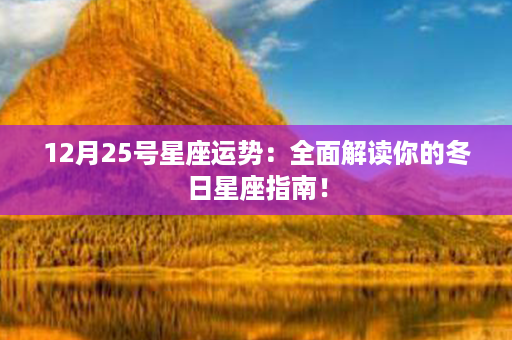 12月25号星座运势：全面解读你的冬日星座指南！